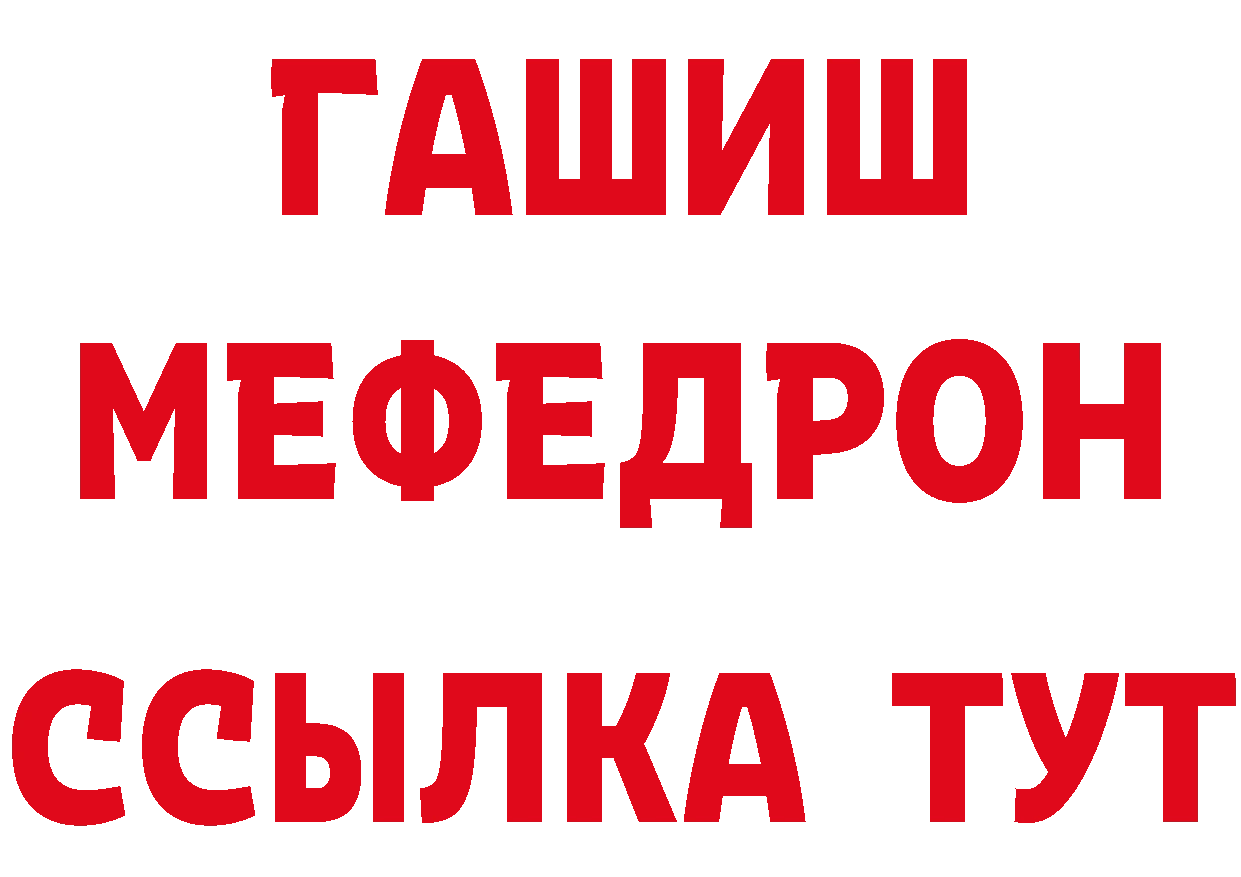 ГАШИШ
МЕФЕДРОН
ССЫЛКА ТУТ